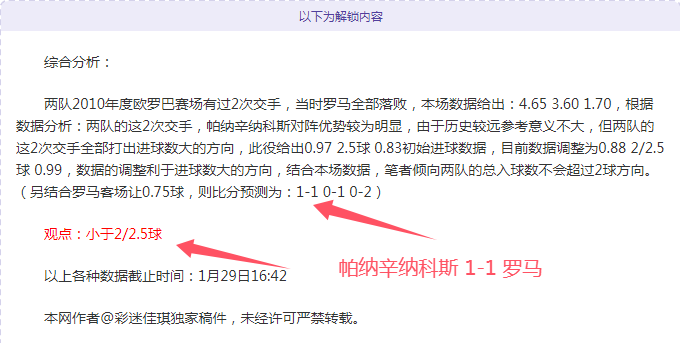 以下为解锁内容

综合分析：

两队2010年度欧罗巴赛场有过2次交手，当时罗马全部落败，本场数据给出：4.65 3.60 1.70，根据数据分析：两队的这2次交手，帕纳辛纳科斯对阵优势较为明显，由于历史较远参考意义不大，但两队的这2次交手全部打出进球数大的方向，此役给出0.97 2.5球 0.83初始进球数据，目前数据调整为0.88 2/2.5球 0.99，数据的调整利于进球数大的方向，结合本场数据，笔者倾向两队的总入球数不会超过2球方向。（另结合罗马客场让0.75球，则比分预测为：1-1 0-1 0-2）

观点：小于2/2.5球

帕纳辛纳科斯 1-1 罗马

以上各种数据截止时间：1月29日16:42

本网作者@彩迷佳琪独家稿件，未经许可严禁转载。